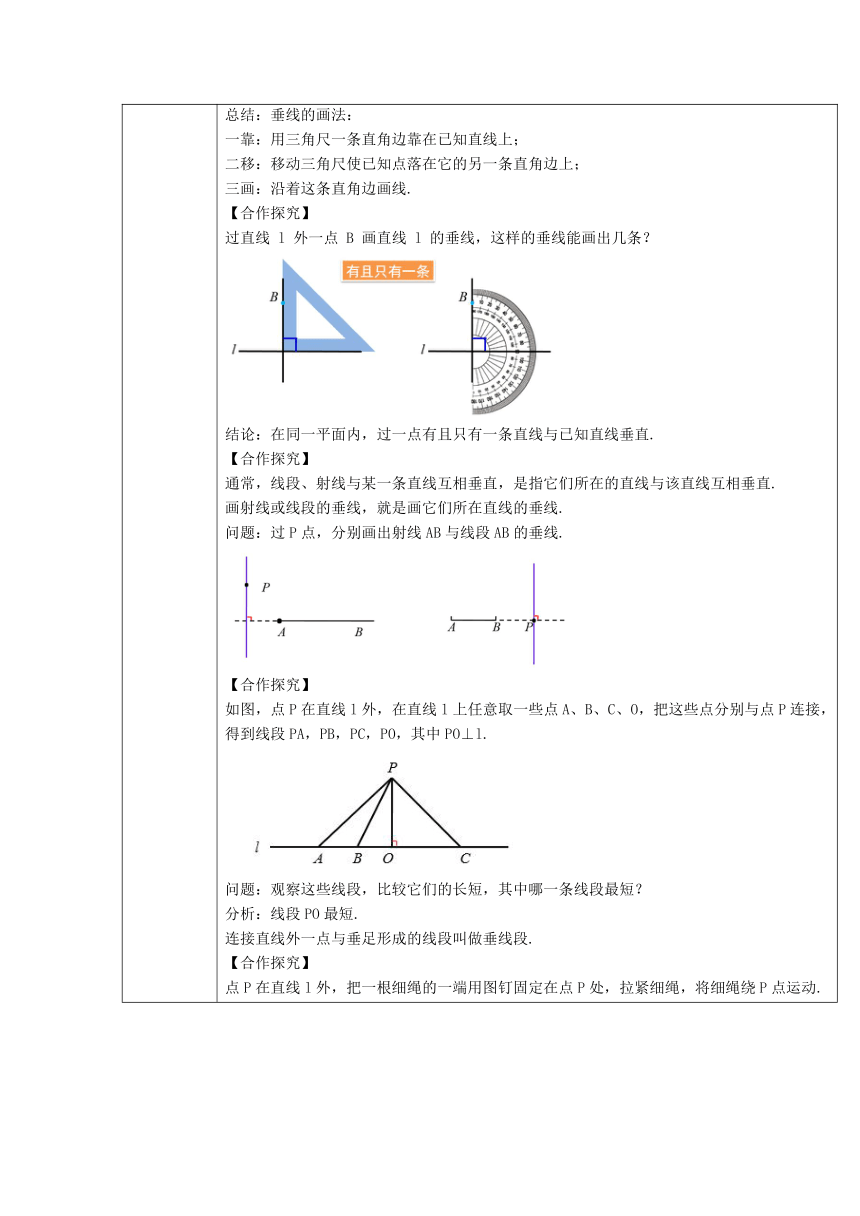 总结：垂线的画法：
一靠：用三角尺一条直角边靠在已知直线上；
二移：移动三角尺使已知点落在它的另一条直角边上；
三画：沿着这条直角边画线.
【合作探究】
过直线 l 外一点 B 画直线 l 的垂线，这样的垂线能画出几条？

有且只有一条

B
l
B
l

结论：在同一平面内，过一点有且只有一条直线与已知直线垂直.
【合作探究】
通常，线段、射线与某一条直线互相垂直，是指它们所在的直线与该直线互相垂直.
画射线或线段的垂线，就是画它们所在直线的垂线.
问题：过 P 点，分别画出射线 AB 与线段 AB 的垂线.

P
A
B
A
B
P

【合作探究】
如图，点 P 在直线 l 外，在直线 l 上任意取一些点 A、B、C、O，把这些点分别与点 P 连接，得到线段 PA，PB，PC，PO，其中 PO⊥l.

P
l
A
B
O
C

问题：观察这些线段，比较它们的长短，其中哪一条线段最短？
分析：线段 PO 最短.
连接直线外一点与垂足形成的线段叫做垂线段.
【合作探究】
点 P 在直线 l 外，把一根细绳的一端用图钉固定在点 P 处，拉紧细绳，将细绳绕 P 点运动.